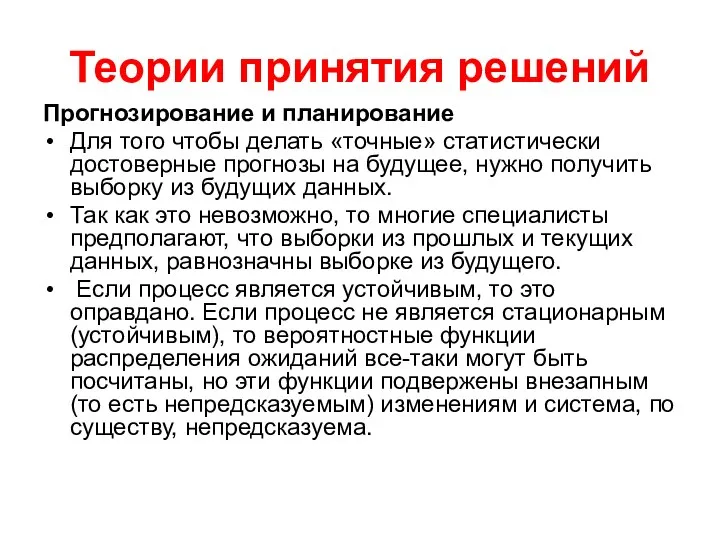 Теории принятия решений

Прогнозирование и планирование

• Для того чтобы делать «точные» статистически достоверные прогнозы на будущее, нужно получить выборку из будущих данных.

• Так как это невозможно, то многие специалисты предполагают, что выборки из прошлых и текущих данных, равнозначны выборке из будущего.

• Если процесс является устойчивым, то это оправдано. Если процесс не является стационарным (устойчивым), то вероятностные функции распределения ожиданий все-таки могут быть посчитаны, но эти функции подвержены внезапным (то есть непредсказуемым) изменениям и система, по существу, непредсказуема.